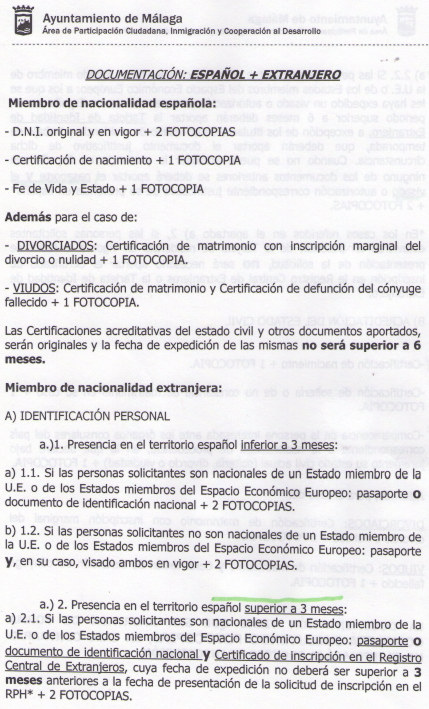 Ayuntamiento de Málaga
Área de Participación Ciudadana, Inmigración y Cooperación al Desarrollo

DOCUMENTACIÓN: ESPAÑOL + EXTRANJERO

Miembro de nacionalidad española:

- D.N.I. original y en vigor + 2 FOTOCOPIAS

- Certificación de nacimiento + 1 FOTOCOPIA

- Fe de Vida y Estado + 1 FOTOCOPIA

Además para el caso de:

- DIVORCIADOS: Certificación de matrimonio con inscripción marginal del divorcio o nulidad + 1 FOTOCOPIA.

- VIUDOS: Certificación de matrimonio y Certificación de defunción del cónyuge fallecido + 1 FOTOCOPIA.

Las Certificaciones acreditativas del estado civil y otros documentos aportados, serán originales y la fecha de expedición de las mismas no será superior a 6 meses.

Miembro de nacionalidad extranjera:

A) IDENTIFICACIÓN PERSONAL

a.)1. Presencia en el territorio español inferior a 3 meses:

a) 1.1. Si las personas solicitantes son nacionales de un Estado miembro de la U.E. o de los Estados miembros del Espacio Económico Europeo: pasaporte o documento de identificación nacional + 2 FOTOCOPIAS.

b) 1.2. Si las personas solicitantes no son nacionales de un Estado miembro de la U.E. o de los Estados miembros del Espacio Económico Europeo: pasaporte y, en su caso, visado ambos en vigor + 2 FOTOCOPIAS.

a.) 2. Presencia en el territorio español superior a 3 meses:
a) 2.1. Si las personas solicitantes son nacionales de un Estado miembro de la U.E. o de los Estados miembros del Espacio Económico Europeo: pasaporte o documento de identificación nacional y Certificado de inscripción en el Registro Central de Extranjeros, cuya fecha de expedición no deberá ser superior a 3 meses anteriores a la fecha de presentación de la solicitud de inscripción en el RPH* + 2 FOTOCOPIAS.